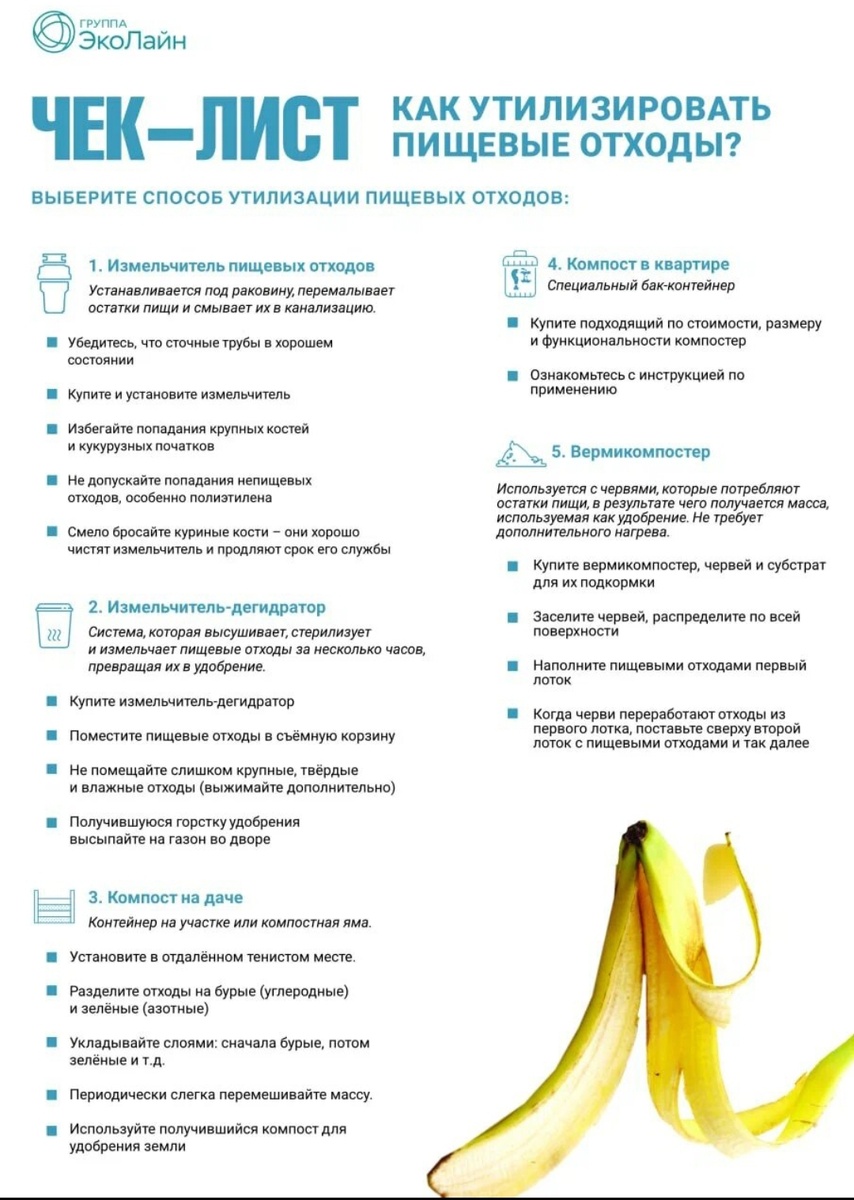 ГРУППА
ЭкоЛайн

ЧЕК—ЛИСТ

КАК УТИЛИЗИРОВАТЬ ПИЩЕВЫЕ ОТХОДЫ?

ВЫБЕРИТЕ СПОСОБ УТИЛИЗАЦИИ ПИЩЕВЫХ ОТХОДОВ:

1. Измельчитель пищевых отходов
Устанавливается под раковину, перемалывает остатки пищи и смывает их в канализацию.

Убедитесь, что сточные трубы в хорошем состоянии

Купите и установите измельчитель

Избегайте попадания крупных костей и кукурузных початков

Не допускайте попадания непищевых отходов, особенно полиэтилена

Смело бросайте куриные кости – они хорошо чистят измельчитель и продляют срок его службы

2. Измельчитель-дегидратор
Система, которая высушивает, стерилизует и измельчает пищевые отходы за несколько часов, превращая их в удобрение.

Купите измельчитель-дегидратор

Поместите пищевые отходы в съёмную корзину

Не помещайте слишком крупные, твёрдые и влажные отходы (выжимайте дополнительно)

Получившуюся горстку удобрения высыпайте на газон во дворе

3. Компост на даче
Контейнер на участке или компостная яма.

Установите в отдалённом тенистом месте.

Разделите отходы на бурые (углеродные) и зелёные (азотные)

Укладывайте слоями: сначала бурые, потом зелёные и т.д.

Периодически слегка перемешивайте массу.

Используйте получившийся компост для удобрения земли

4. Компост в квартире
Специальный бак-контейнер

Купите подходящий по стоимости, размеру и функциональности компостер

Ознакомьтесь с инструкцией по применению

5. Вермикомпостер
Используется с червями, которые потребляют остатки пищи, в результате чего получается масса, используемая как удобрение. Не требует дополнительного нагрева.

Купите вермикомпостер, червей и субстрат для их подкормки

Заселите червей, распределите по всей поверхности

Наполните пищевыми отходами первый лоток

Когда черви переработают отходы из первого лотка, поставьте сверху второй лоток с пищевыми отходами и так далее